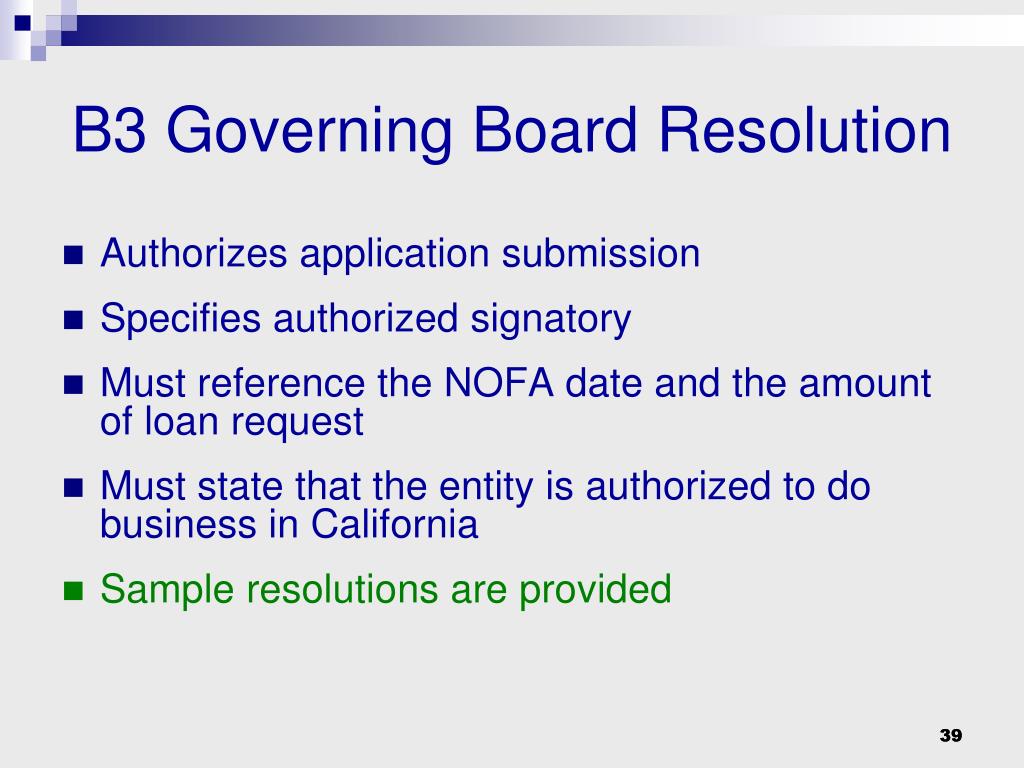 B3 Governing Board Resolution

- Authorizes application submission
- Specifies authorized signatory
- Must reference the NOFA date and the amount of loan request
- Must state that the entity is authorized to do business in California
- Sample resolutions are provided

39